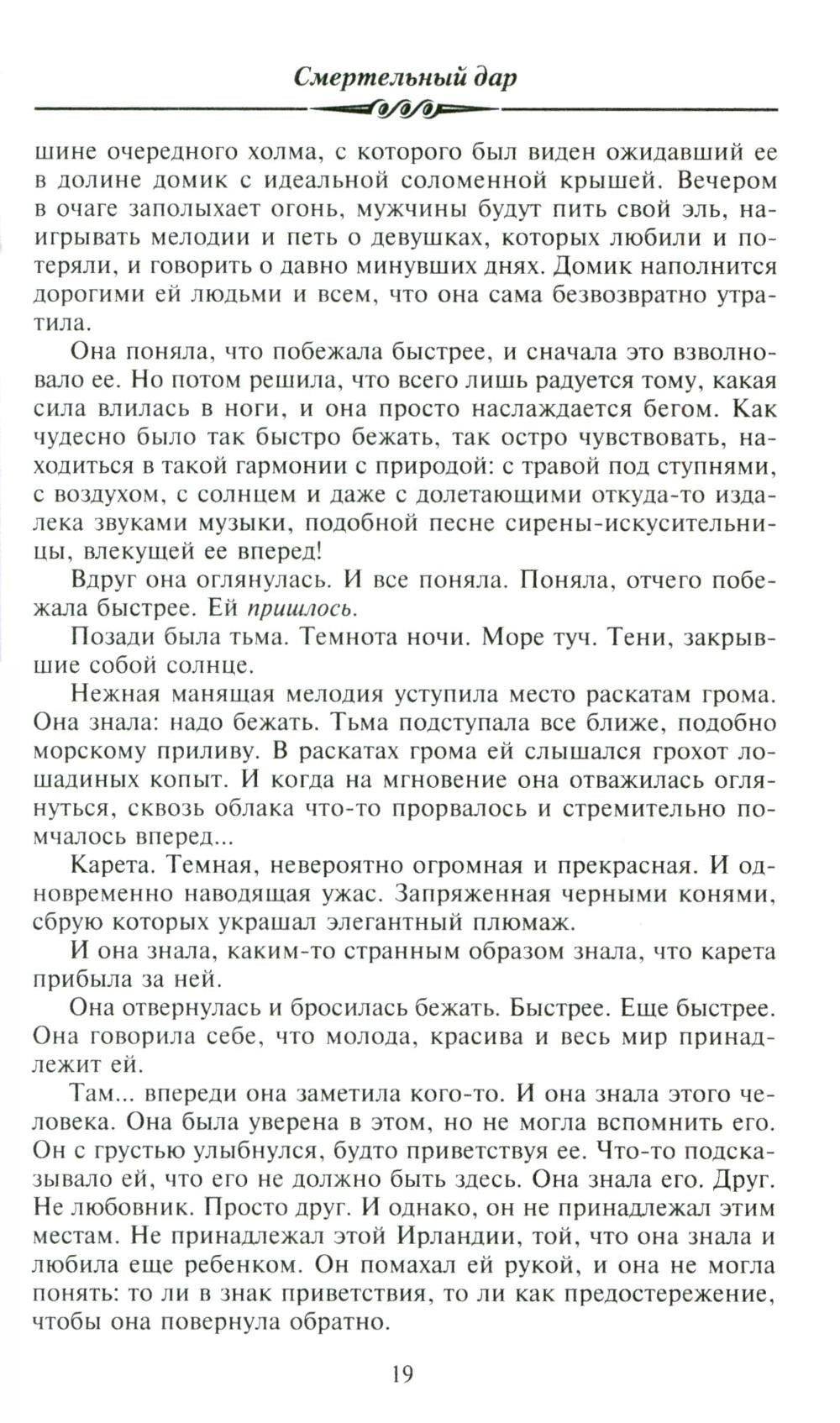 Смертельный дар

шине очередного холма, с которого был виден ожидавший ее в долине домик с идеальной соломенной крышей. Вечером в очаге заполыхает огонь, мужчины будут пить свой эль, наигрывать мелодии и петь о девушках, которых любили и потеряли, и говорить о давно минувших днях. Домик наполнится дорогими ей людьми и всем, что она сама безвозвратно утратила.

Она поняла, что побежала быстрее, и сначала это взволновало ее. Но потом решила, что всего лишь радуется тому, какая сила влилась в ноги, и она просто наслаждается бегом. Как чудесно было так быстро бежать, так остро чувствовать, находиться в такой гармонии с природой: с травой под ступнями, с воздухом, с солнцем и даже с долетающими откуда-то издалека звуками музыки, подобной песне сирены-искусительницы, влекущей ее вперед!

Вдруг она оглянулась. И все поняла. Поняла, отчего побежала быстрее. Ей пришлось.

Позади была тьма. Темнота ночи. Море туч. Тени, закрывшие собой солнце.

Нежная манящая мелодия уступила место раскатам грома. Она знала: надо бежать. Тьма подступала все ближе, подобно морскому приливу. В раскатах грома ей слышался грохот лошадиных копыт. И когда на мгновение она отважилась оглянуться, сквозь облака что-то прорвалось и стремительно помчалось вперед...

Карета. Темная, невероятно огромная и прекрасная. И одновременно наводящая ужас. Запряженная черными конями, сбрую которых украшал элегантный плюмаж.

И она знала, каким-то странным образом знала, что карета прибыла за ней.

Она отвернулась и бросилась бежать. Быстрее. Еще быстрее. Она говорила себе, что молода, красива и весь мир принадлежит ей.

Там... впереди она заметила кого-то. И она знала этого человека. Она была уверена в этом, но не могла вспомнить его. Он с грустью улыбнулся, будто приветствуя ее. Что-то подсказывало ей, что его не должно быть здесь. Она знала его. Друг. Не любовник. Просто друг. И однако, он не принадлежал этим местам. Не принадлежал этой Ирландии, той, что она знала и любила еще ребенком. Он помахал ей рукой, и она не могла понять: то ли в знак приветствия, то ли как предостережение, чтобы она повернула обратно.

19